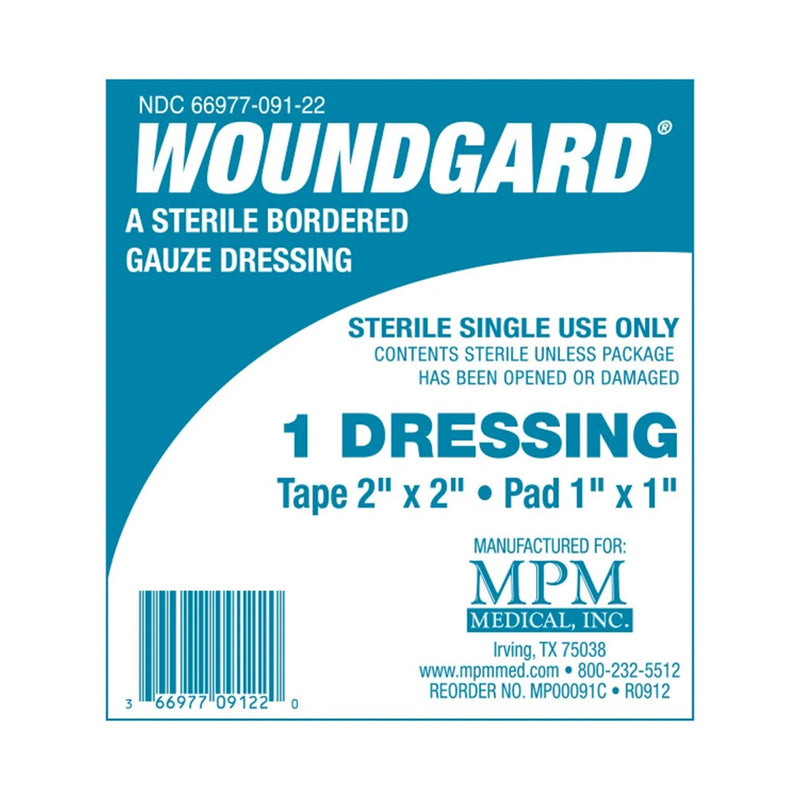 NDC 66977-091-22
WOUNDGARD®
A STERILE BORDERED GAUZE DRESSING

STERILE SINGLE USE ONLY
CONTENTS STERILE UNLESS PACKAGE HAS BEEN OPENED OR DAMAGED

1 DRESSING
Tape 2" x 2" • Pad 1" x 1"

MANUFACTURED FOR:
MPM
MEDICAL, INC.
Irving, TX 75038
www.mpmmed.com • 800-232-5512
REORDER NO. MP00091C • R0912

3 66977 09122 0